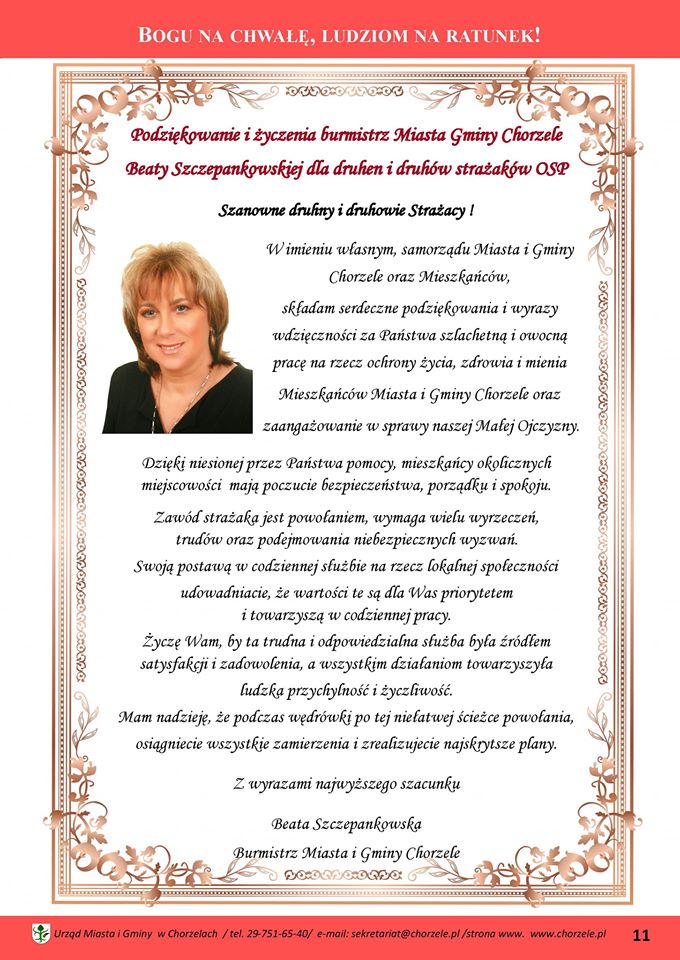 BOGU NA CHWAŁĘ, LUDZIOM NA RATUNEK!

Podziękowanie i życzenia burmistrz Miasta Gminy Chorzele Beaty Szczepankowskiej dla druhen i druhów strażaków OSP

Szanowne druhny i druhowie Strażacy !

W imieniu własnym, samorządu Miasta i Gminy Chorzele oraz Mieszkańców, składam serdeczne podziękowania i wyrazy wdzięczności za Państwa szlachetną i owocną pracę na rzecz ochrony życia, zdrowia i mienia Mieszkańców Miasta i Gminy Chorzele oraz zaangażowanie w sprawy naszej Małej Ojczyzny.

Dzięki niesionej przez Państwa pomocy, mieszkańcy okolicznych miejscowości mają poczucie bezpieczeństwa, porządku i spokoju.

Zawód strażaka jest powołaniem, wymaga wielu wyrzeczeń, trudów oraz podejmowania niebezpiecznych wyzwań. Swoją postawą w codziennej służbie na rzecz lokalnej społeczności udowadniacie, że wartości te są dla Was priorytetem i towarzyszą w codziennej pracy. Życzę Wam, by ta trudna i odpowiedzialna służba była źródłem satysfakcji i zadowolenia, a wszystkim działaniom towarzyszyła ludzka przychylność i życzliwość. Mam nadzieję, że podczas wędrówki po tej niełatwej ścieżce powołania, osiągniecie wszystkie zamierzenia i zrealizujecie najskrytsze plany.

Z wyrazami najwyższego szacunku

Beata Szczepankowska
Burmistrz Miasta i Gminy Chorzele

Urząd Miasta i Gminy w Chorzelach / tel. 29-751-65-40/ e-mail: sekretariat@chorzele.pl /strona www. www.chorzele.pl 11